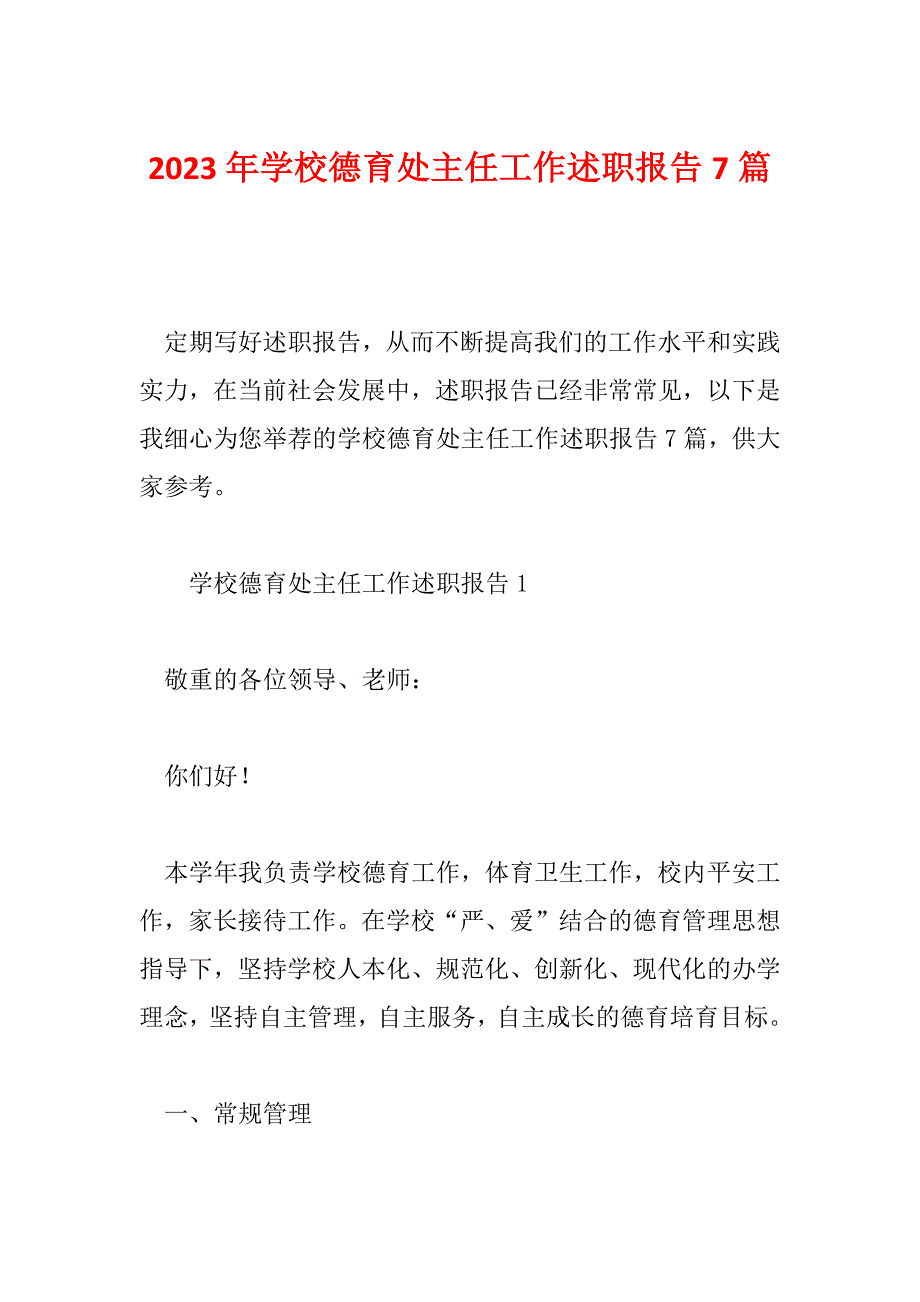 2023 年学校德育处主任工作述职报告 7 篇

定期写好述职报告，从而不断提高我们的工作水平和实践实力，在当前社会发展中，述职报告已经非常常见，以下是我细心为您举荐的学校德育处主任工作述职报告 7 篇，供大家参考。

学校德育处主任工作述职报告 1

敬重的各位领导、老师：

你们好！

本学年我负责学校德育工作，体育卫生工作，校内平安工作，家长接待工作。在学校“严、爱”结合的德育管理思想指导下，坚持学校人本化、规范化、创新化、现代化的办学理念，坚持自主管理，自主服务，自主成长的德育培育目标。

一、常规管理